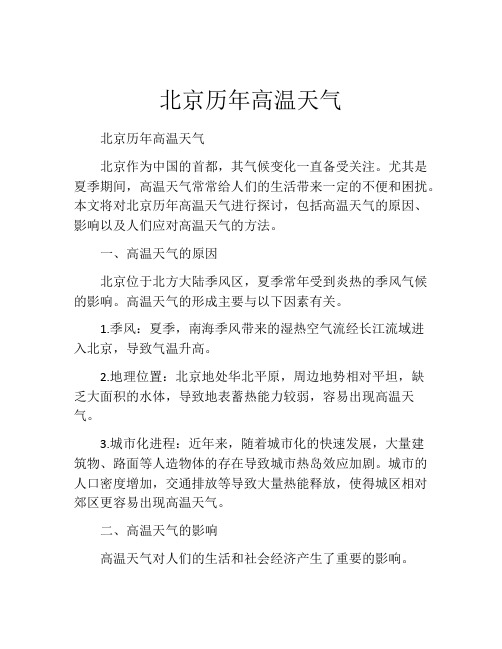 北京历年高温天气

北京历年高温天气

北京作为中国的首都，其气候变化一直备受关注。尤其是夏季期间，高温天气常常给人们的生活带来一定的不便和困扰。本文将对北京历年高温天气进行探讨，包括高温天气的原因、影响以及人们应对高温天气的方法。

一、高温天气的原因

北京位于北方大陆季风区，夏季常年受到炎热的季风气候的影响。高温天气的形成主要与以下因素有关。

1.季风：夏季，南海季风带来的湿热空气流经长江流域进入北京，导致气温升高。

2.地理位置：北京地处华北平原，周边地势相对平坦，缺乏大面积的水体，导致地表蓄热能力较弱，容易出现高温天气。

3.城市化进程：近年来，随着城市化的快速发展，大量建筑物、路面等人造物体的存在导致城市热岛效应加剧。城市的人口密度增加，交通排放等导致大量热能释放，使得城区相对郊区更容易出现高温天气。

二、高温天气的影响

高温天气对人们的生活和社会经济产生了重要的影响。